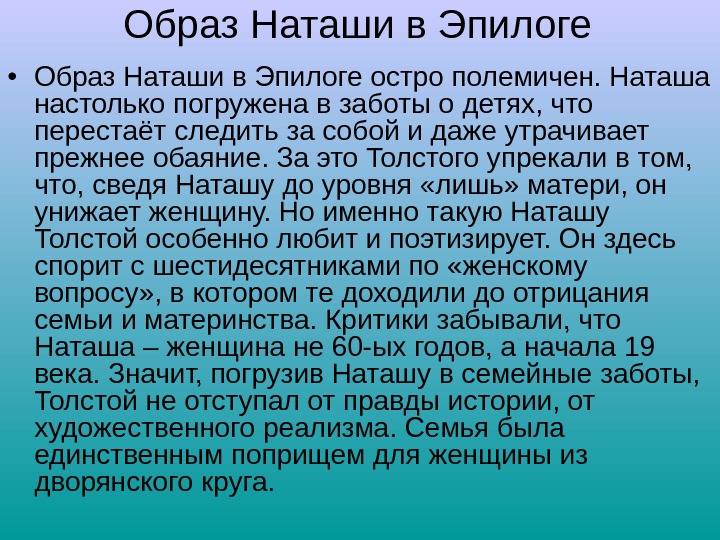 Образ Наташи в Эпилоге

• Образ Наташи в Эпилоге остро полемичен. Наташа настолько погружена в заботы о детях, что перестаёт следить за собой и даже утрачивает прежнее обаяние. За это Толстого упрекали в том, что, сведя Наташу до уровня «лишь» матери, он унижает женщину. Но именно такую Наташу Толстой особенно любит и поэтизирует. Он здесь спорит с шестидесятниками по «женскому вопросу», в котором те доходили до отрицания семьи и материнства. Критики забывали, что Наташа – женщина не 60-ых годов, а начала 19 века. Значит, погрузив Наташу в семейные заботы, Толстой не отступал от правды истории, от художественного реализма. Семья была единственным поприщем для женщины из дворянского круга.